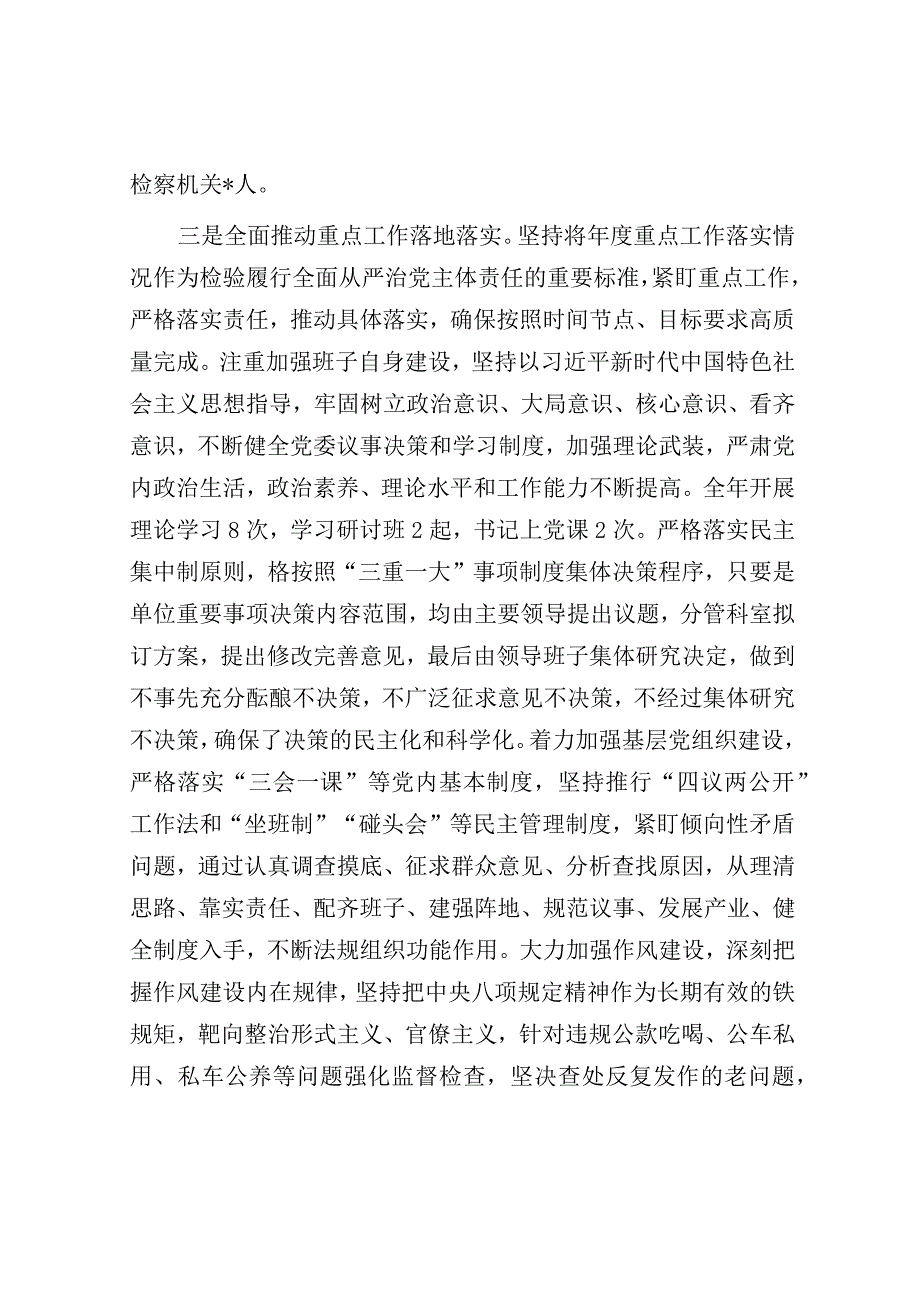 检察机关*人。

三是全面推动重点工作落地落实。坚持将年度重点工作落实情况作为检验履行全面从严治党主体责任的重要标准，紧盯重点工作，严格落实责任，推动具体落实，确保按照时间节点、目标要求高质量完成。注重加强班子自身建设，坚持以习近平新时代中国特色社会主义思想指导，牢固树立政治意识、大局意识、核心意识、看齐意识，不断健全党委议事决策和学习制度，加强理论武装，严肃党内政治生活，政治素养、理论水平和工作能力不断提高。全年开展理论学习8次，学习研讨班2起，书记上党课2次。严格落实民主集中制原则，格按照“三重一大”事项制度集体决策程序，只要是单位重要事项决策内容范围，均由主要领导提出议题，分管科室拟订方案，提出修改完善意见，最后由领导班子集体研究决定，做到不事先充分酝酿不决策，不广泛征求意见不决策，不经过集体研究不决策，确保了决策的民主化和科学化。着力加强基层党组织建设，严格落实“三会一课”等党内基本制度，坚持推行“四议两公开”工作法和“坐班制”“碰头会”等民主管理制度，紧盯倾向性矛盾问题，通过认真调查摸底、征求群众意见、分析查找原因，从理清思路、靠实责任、配齐班子、建强阵地、规范议事、发展产业、健全制度入手，不断法规组织功能作用。大力加强作风建设，深刻把握作风建设内在规律，坚持把中央八项规定精神作为长期有效的铁规矩，靶向整治形式主义、官僚主义，针对违规公款吃喝、公车私用、私车公养等问题强化监督检查，坚决查处反复发作的老问题，